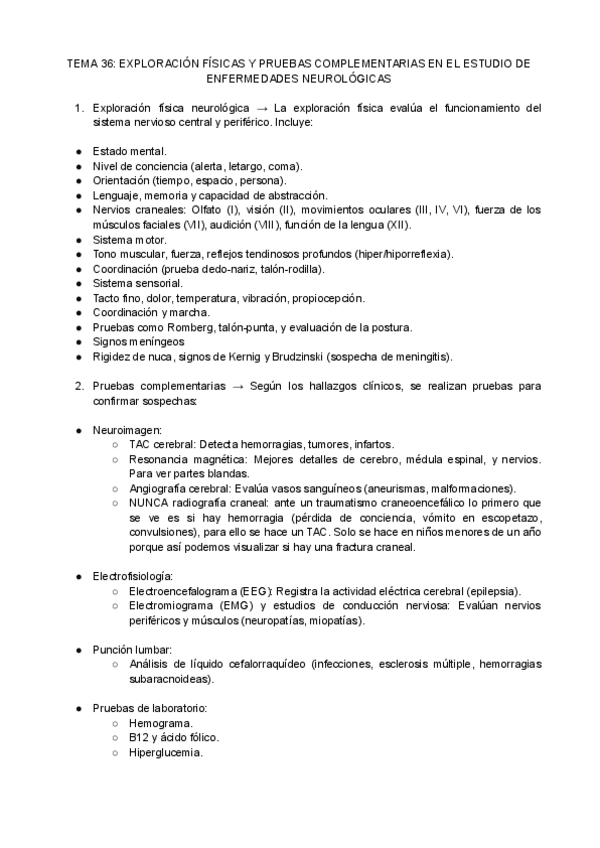 TEMA 36: EXPLORACIÓN FÍSICAS Y PRUEBAS COMPLEMENTARIAS EN EL ESTUDIO DE ENFERMEDADES NEUROLÓGICAS

1. Exploración física neurológica → La exploración física evalúa el funcionamiento del sistema nervioso central y periférico. Incluye:

● Estado mental.
● Nivel de conciencia (alerta, letargo, coma).
● Orientación (tiempo, espacio, persona).
● Lenguaje, memoria y capacidad de abstracción.
● Nervios craneales: Olfato (I), visión (II), movimientos oculares (III, IV, VI), fuerza de los músculos faciales (VII), audición (VIII), función de la lengua (XII).
● Sistema motor.
● Tono muscular, fuerza, reflejos tendinosos profundos (hiper/hiporreflexia).
● Coordinación (prueba dedo-nariz, talón-rodilla).
● Sistema sensorial.
● Tacto fino, dolor, temperatura, vibración, propiocepción.
● Coordinación y marcha.
● Pruebas como Romberg, talón-punta, y evaluación de la postura.
● Signos meníngeos
● Rigidez de nuca, signos de Kernig y Brudzinski (sospecha de meningitis).

2. Pruebas complementarias → Según los hallazgos clínicos, se realizan pruebas para confirmar sospechas:

● Neuroimagen:
○ TAC cerebral: Detecta hemorragias, tumores, infartos.
○ Resonancia magnética: Mejores detalles de cerebro, médula espinal, y nervios. Para ver partes blandas.
○ Angiografía cerebral: Evalúa vasos sanguíneos (aneurismas, malformaciones).
○ NUNCA radiografía craneal: ante un traumatismo craneoencefálico lo primero que se ve es si hay hemorragia (pérdida de conciencia, vómito en escopetazo, convulsiones), para ello se hace un TAC. Solo se hace en niños menores de un año porque así podemos visualizar si hay una fractura craneal.

● Electrofisiología:
○ Electroencefalograma (EEG): Registra la actividad eléctrica cerebral (epilepsia).
○ Electromiograma (EMG) y estudios de conducción nerviosa: Evalúan nervios periféricos y músculos (neuropatías, miopatías).

● Punción lumbar:
○ Análisis de líquido cefalorraquídeo (infecciones, esclerosis múltiple, hemorragias subaracnoideas).

● Pruebas de laboratorio:
○ Hemograma.
○ B12 y ácido fólico.
○ Hiperglucemia.